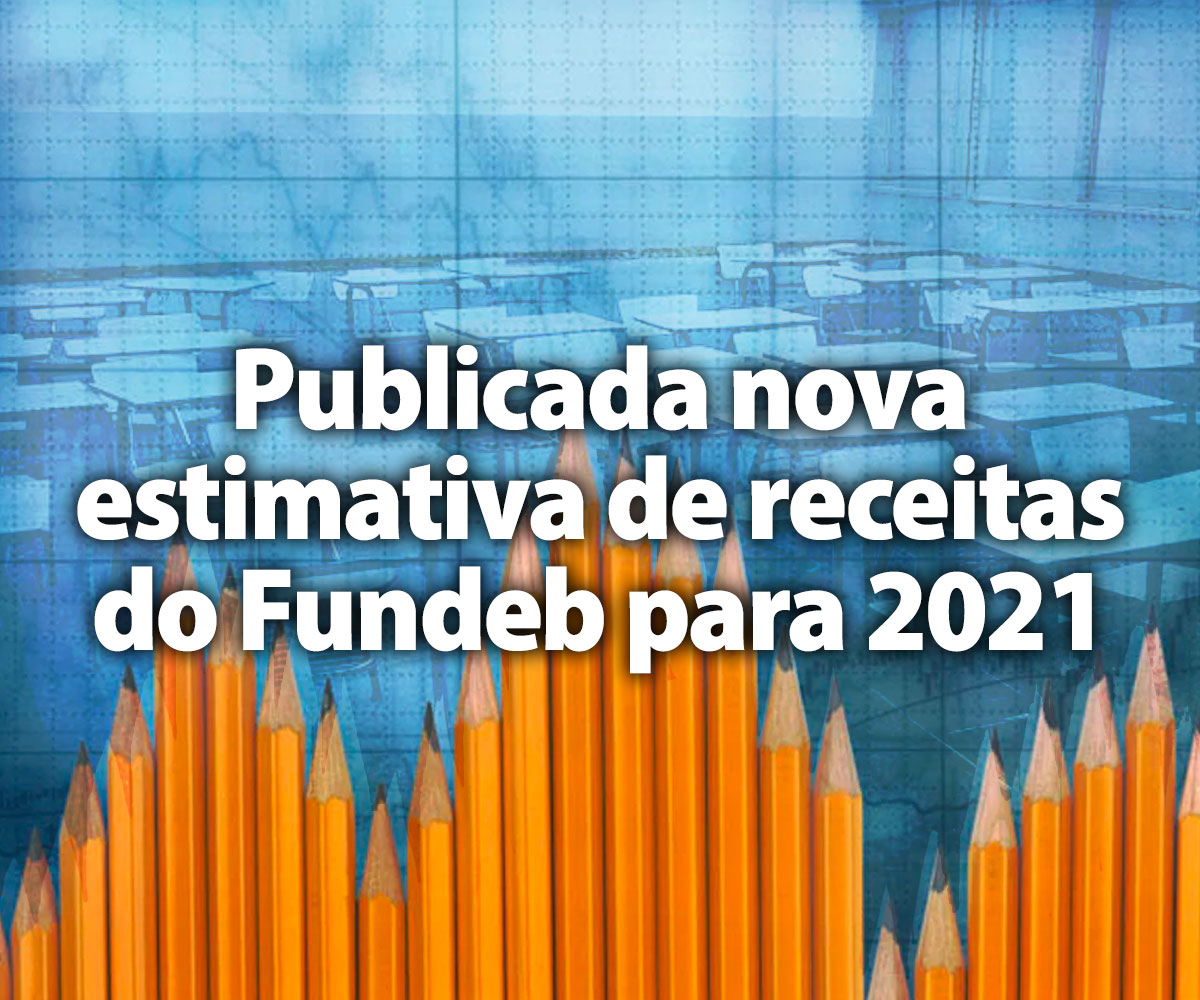 Publicada nova estimativa de receitas do Fundeb para 2021